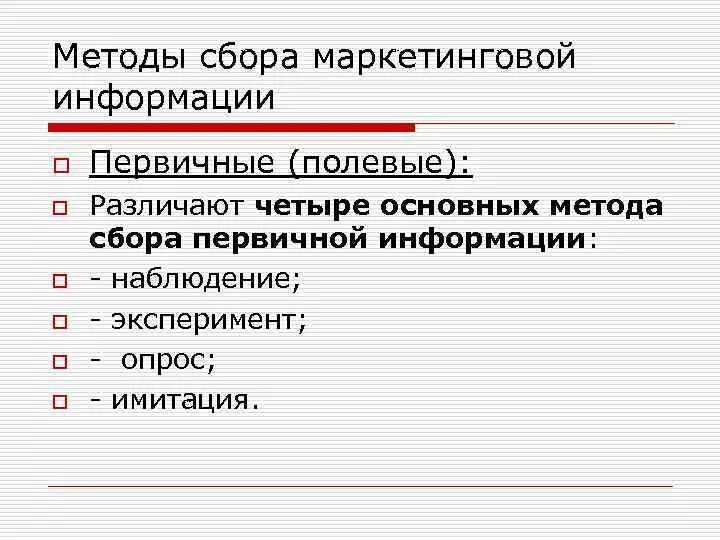 Методы сбора маркетинговой информации

Первичные (полевые):

Различают четыре основных метода сбора первичной информации:

- наблюдение;

- эксперимент;

- опрос;

- имитация.